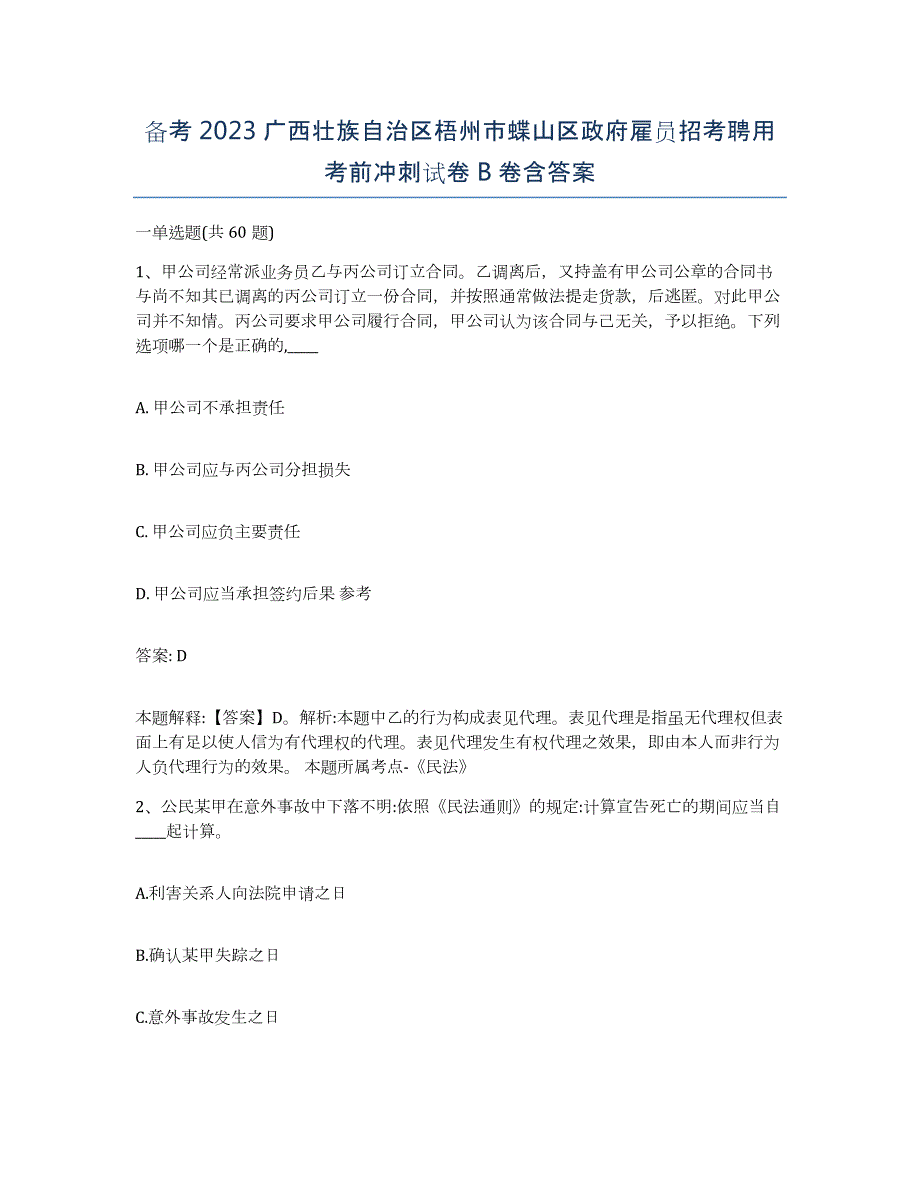 备考 2023 广西壮族自治区梧州市蝶山区政府雇员招考聘用考前冲刺试卷 B 卷含答案

一单选题(共 60 题)

1、甲公司经常派业务员乙与丙公司订立合同。乙调离后，又持盖有甲公司公章的合同书与尚不知其已调离的丙公司订立一份合同，并按照通常做法提走货款，后逃匿。对此甲公司并不知情。丙公司要求甲公司履行合同，甲公司认为该合同与己无关，予以拒绝。下列选项哪一个是正确的,____

A. 甲公司不承担责任

B. 甲公司应与丙公司分担损失

C. 甲公司应负主要责任

D. 甲公司应当承担签约后果 参考

答案: D

本题解释:【答案】D。解析:本题中乙的行为构成表见代理。表见代理是指虽无代理权但表面上有足以使人信为有代理权的代理。表见代理发生有权代理之效果，即由本人而非行为人负代理行为的效果。 本题所属考点-《民法》

2、公民某甲在意外事故中下落不明:依照《民法通则》的规定:计算宣告死亡的期间应当自____起计算。

A.利害关系人向法院申请之日

B.确认某甲失踪之日

C.意外事故发生之日